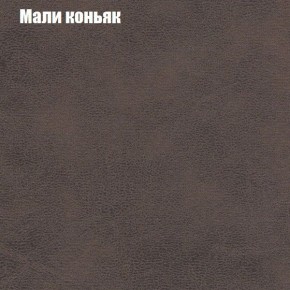 Мали коньяк